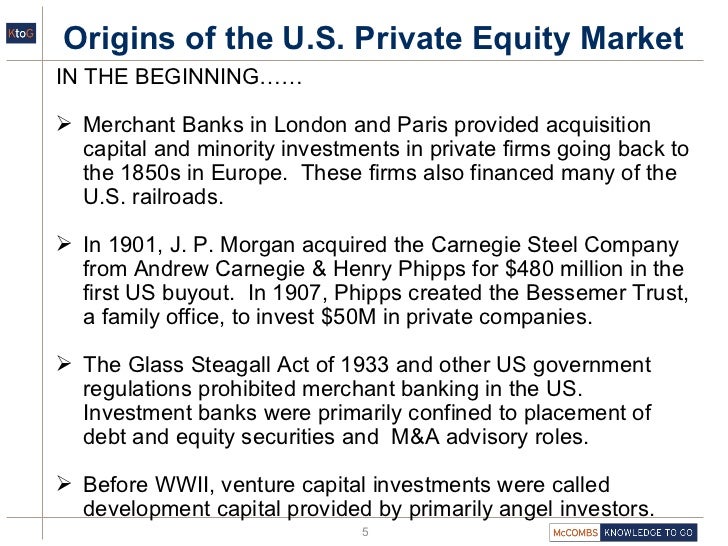 KtoG

Origins of the U.S. Private Equity Market

IN THE BEGINNING……

➢ Merchant Banks in London and Paris provided acquisition capital and minority investments in private firms going back to the 1850s in Europe. These firms also financed many of the U.S. railroads.

➢ In 1901, J. P. Morgan acquired the Carnegie Steel Company from Andrew Carnegie & Henry Phipps for $480 million in the first US buyout. In 1907, Phipps created the Bessemer Trust, a family office, to invest $50M in private companies.

➢ The Glass Steagall Act of 1933 and other US government regulations prohibited merchant banking in the US. Investment banks were primarily confined to placement of debt and equity securities and M&A advisory roles.

➢ Before WWII, venture capital investments were called development capital provided by primarily angel investors.

5

McCOMBS KNOWLEDGE TO GO